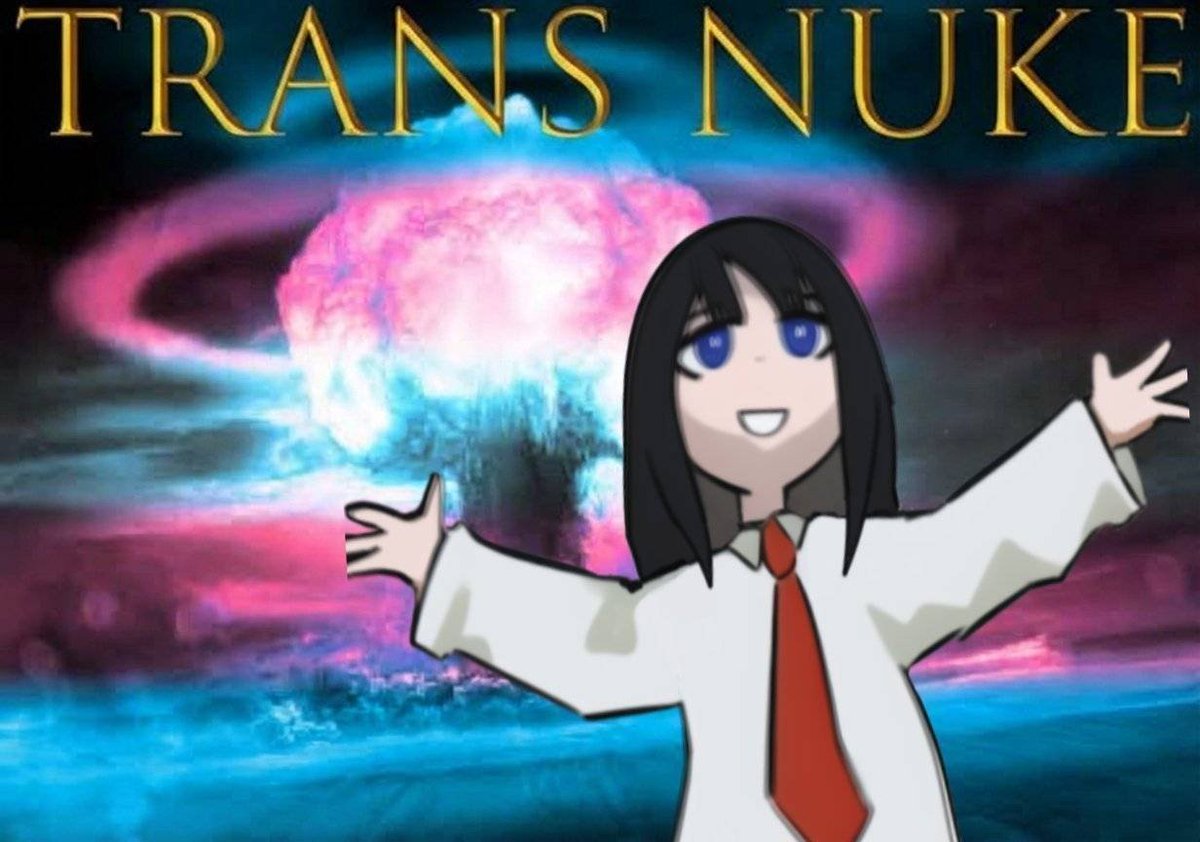 TRANS NUKE